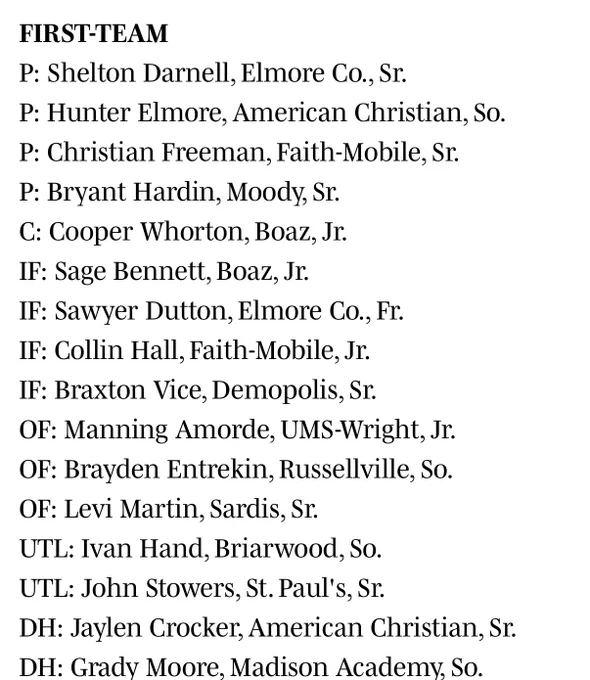 FIRST-TEAM

P: Shelton Darnell, Elmore Co., Sr.

P: Hunter Elmore, American Christian, So.

P: Christian Freeman, Faith-Mobile, Sr.

P: Bryant Hardin, Moody, Sr.

C: Cooper Whorton, Boaz, Jr.

IF: Sage Bennett, Boaz, Jr.

IF: Sawyer Dutton, Elmore Co., Fr.

IF: Collin Hall, Faith-Mobile, Jr.

IF: Braxton Vice, Demopolis, Sr.

OF: Manning Amorde, UMS-Wright, Jr.

OF: Brayden Entrekin, Russellville, So.

OF: Levi Martin, Sardis, Sr.

UTL: Ivan Hand, Briarwood, So.

UTL: John Stowers, St. Paul's, Sr.

DH: Jaylen Crocker, American Christian, Sr.

DH: Grady Moore, Madison Academy, So.